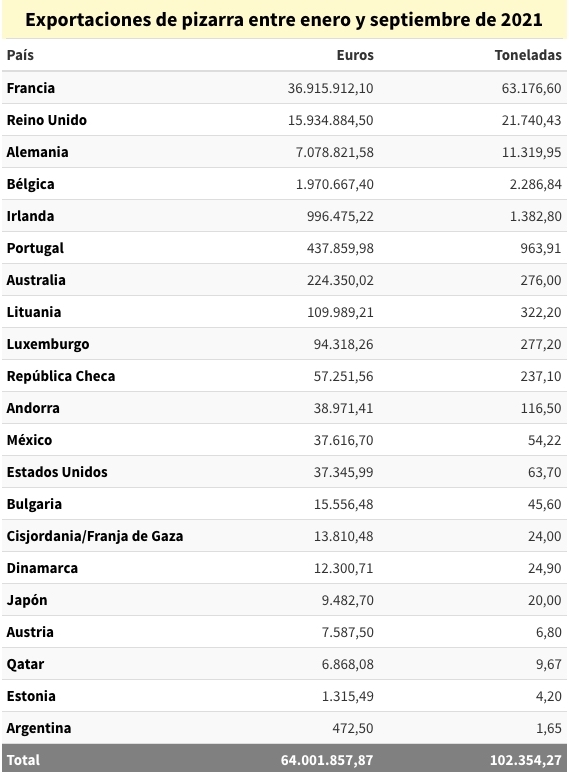 Exportaciones de pizarra entre enero y septiembre de 2021

| País | Euros | Toneladas |
|---|---|---|
| Francia | 36.915.912,10 | 63.176,60 |
| Reino Unido | 15.934.884,50 | 21.740,43 |
| Alemania | 7.078.821,58 | 11.319,95 |
| Bélgica | 1.970.667,40 | 2.286,84 |
| Irlanda | 996.475,22 | 1.382,80 |
| Portugal | 437.859,98 | 963,91 |
| Australia | 224.350,02 | 276,00 |
| Lituania | 109.989,21 | 322,20 |
| Luxemburgo | 94.318,26 | 277,20 |
| República Checa | 57.251,56 | 237,10 |
| Andorra | 38.971,41 | 116,50 |
| México | 37.616,70 | 54,22 |
| Estados Unidos | 37.345,99 | 63,70 |
| Bulgaria | 15.556,48 | 45,60 |
| Cisjordania/Franja de Gaza | 13.810,48 | 24,00 |
| Dinamarca | 12.300,71 | 24,90 |
| Japón | 9.482,70 | 20,00 |
| Austria | 7.587,50 | 6,80 |
| Qatar | 6.868,08 | 9,67 |
| Estonia | 1.315,49 | 4,20 |
| Argentina | 472,50 | 1,65 |
| Total | 64.001.857,87 | 102.354,27 |